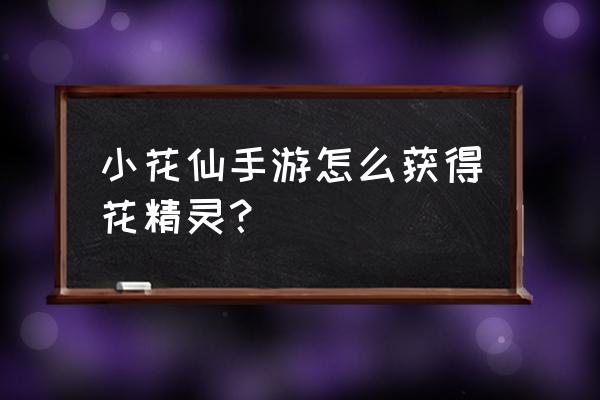 小花仙手游怎么获得花精灵?